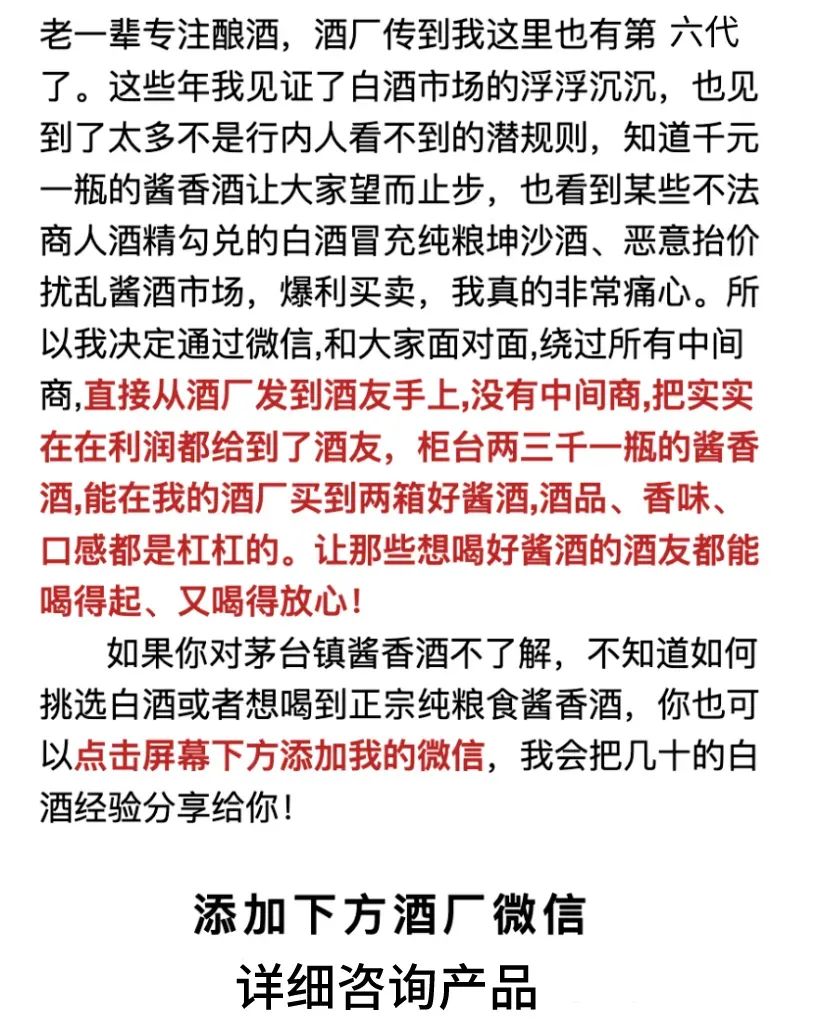 老一辈专注酿酒，酒厂传到我这里也有第 六代了。这些年我见证了白酒市场的浮浮沉沉，也见到了太多不是行内人看不到的潜规则，知道千元一瓶的酱香酒让大家望而止步，也看到某些不法商人酒精勾兑的白酒冒充纯粮坤沙酒、恶意抬价扰乱酱酒市场，爆利买卖，我真的非常痛心。所以我决定通过微信,和大家面对面,绕过所有中间商,直接从酒厂发到酒友手上,没有中间商,把实实在在利润都给到了酒友，柜台两三千一瓶的酱香酒,能在我的酒厂买到两箱好酱酒,酒品、香味、口感都是杠杠的。让那些想喝好酱酒的酒友都能喝得起、又喝得放心！

如果你对茅台镇酱香酒不了解，不知道如何挑选白酒或者想喝到正宗纯粮食酱香酒，你也可以点击屏幕下方添加我的微信，我会把几十的白酒经验分享给你！

添加下方酒厂微信

详细咨询产品